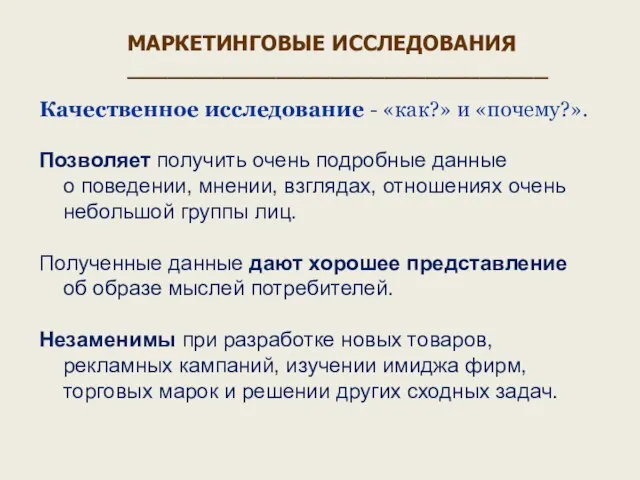 МАРКЕТИНГОВЫЕ ИССЛЕДОВАНИЯ

Качественное исследование - «как?» и «почему?».

Позволяет получить очень подробные данные о поведении, мнении, взглядах, отношениях очень небольшой группы лиц.

Полученные данные дают хорошее представление об образе мыслей потребителей.

Незаменимы при разработке новых товаров, рекламных кампаний, изучении имиджа фирм, торговых марок и решении других сходных задач.